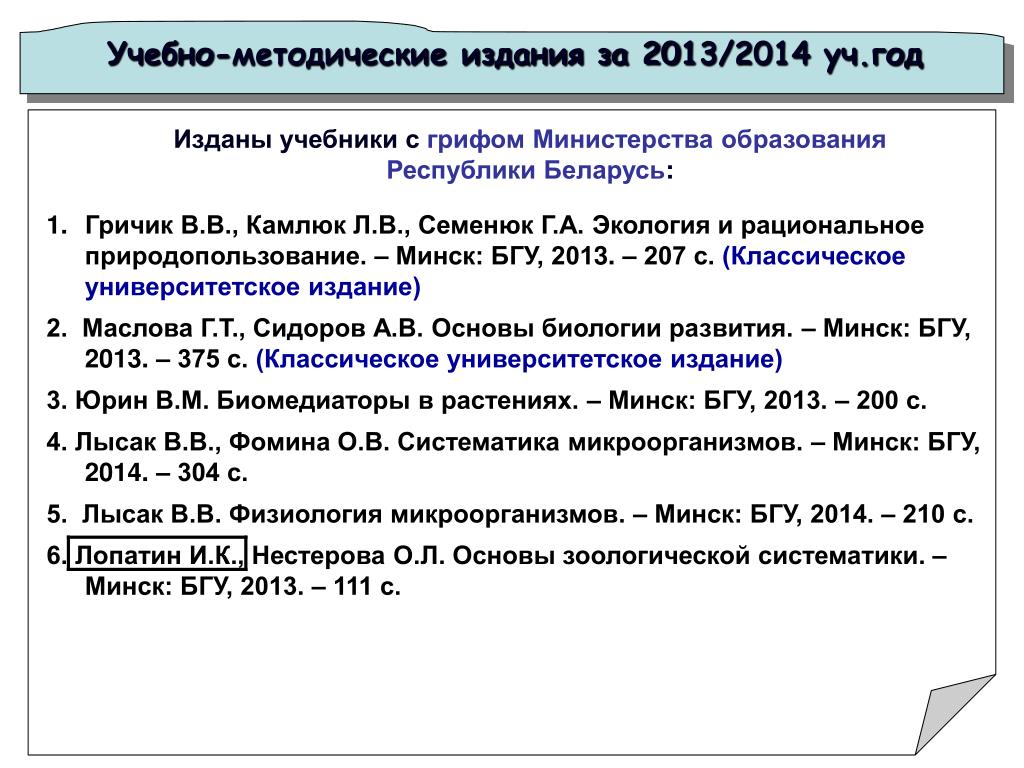 Учебно-методические издания за 2013/2014 уч.год

Изданы учебники с грифом Министерства образования Республики Беларусь:

1. Гричик В.В., Камлюк Л.В., Семенюк Г.А. Экология и рациональное природопользование. – Минск: БГУ, 2013. – 207 с. (Классическое университетское издание)

2. Маслова Г.Т., Сидоров А.В. Основы биологии развития. – Минск: БГУ, 2013. – 375 с. (Классическое университетское издание)

3. Юрин В.М. Биомедиаторы в растениях. – Минск: БГУ, 2013. – 200 с.

4. Лысак В.В., Фомина О.В. Систематика микроорганизмов. – Минск: БГУ, 2014. – 304 с.

5. Лысак В.В. Физиология микроорганизмов. – Минск: БГУ, 2014. – 210 с.

6. Лопатин И.К., Нестерова О.Л. Основы зоологической систематики. – Минск: БГУ, 2013. – 111 с.